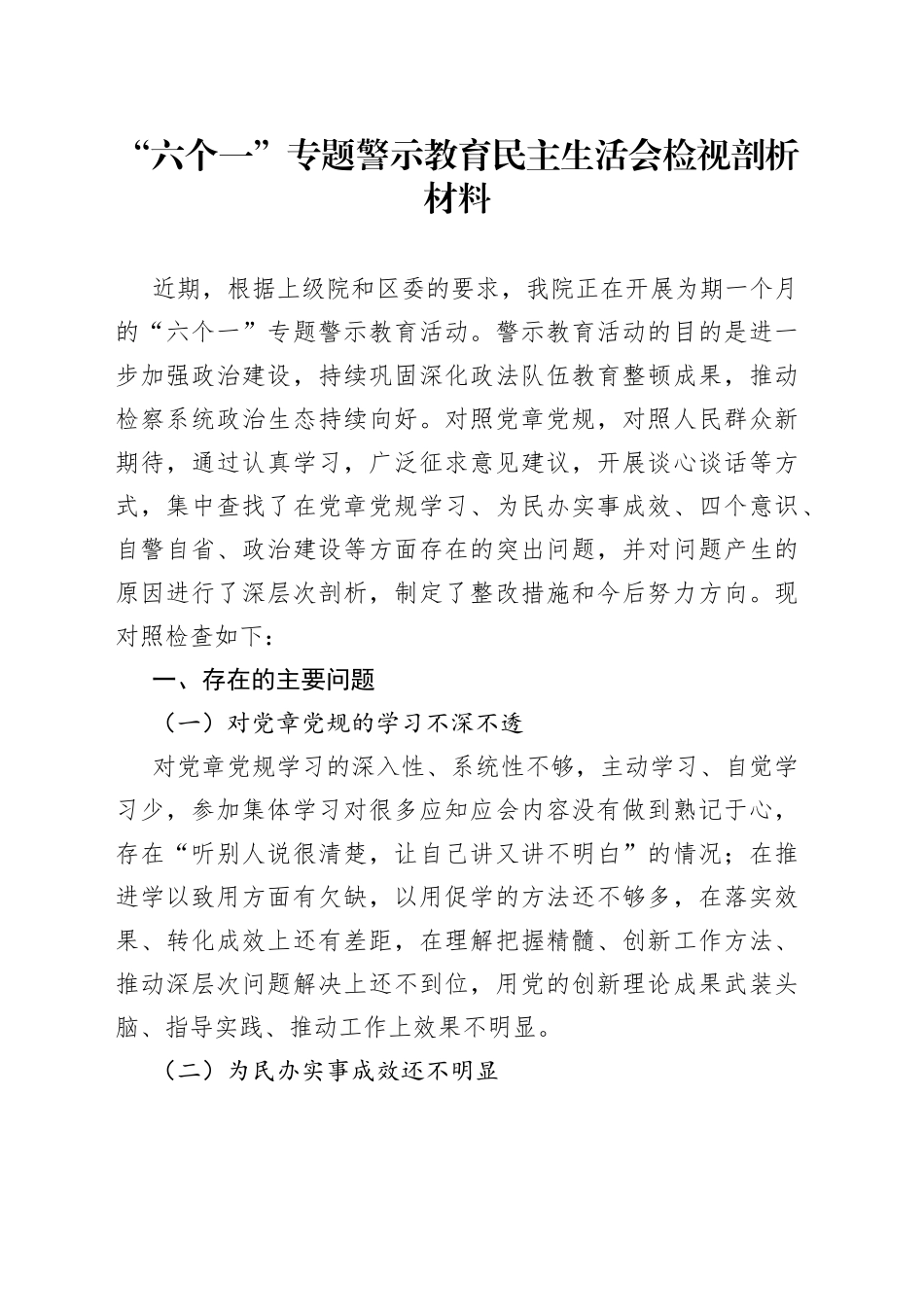 “六个一”专题警示教育民主生活会检视剖析材料

近期，根据上级院和区委的要求，我院正在开展为期一个月的“六个一”专题警示教育活动。警示教育活动的目的是进一步加强政治建设，持续巩固深化政法队伍教育整顿成果，推动检察系统政治生态持续向好。对照党章党规，对照人民群众新期待，通过认真学习，广泛征求意见建议，开展谈心谈话等方式，集中查找了在党章党规学习、为民办实事成效、四个意识、自警自省、政治建设等方面存在的突出问题，并对问题产生的原因进行了深层次剖析，制定了整改措施和今后努力方向。现对照检查如下：

一、存在的主要问题

（一）对党章党规的学习不深不透

对党章党规学习的深入性、系统性不够，主动学习、自觉学习少，参加集体学习对很多应知应会内容没有做到熟记于心，存在“听别人说很清楚，让自己讲又讲不明白”的情况；在推进学以致用方面有欠缺，以用促学的方法还不够多，在落实效果、转化成效上还有差距，在理解把握精髓、创新工作方法、推动深层次问题解决上还不到位，用党的创新理论成果武装头脑、指导实践、推动工作上效果不明显。

（二）为民办实事成效还不明显